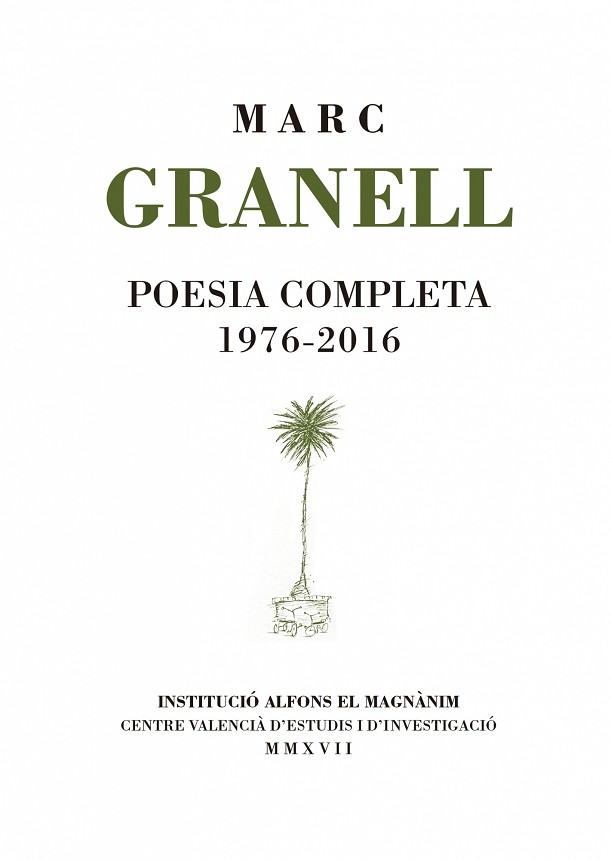 MARC
GRANELL

POESIA COMPLETA
1976-2016

INSTITUCIÓ ALFONS EL MAGNÀNIM
CENTRE VALENCIÀ D'ESTUDIS I D'INVESTIGACIÓ
MMXVII